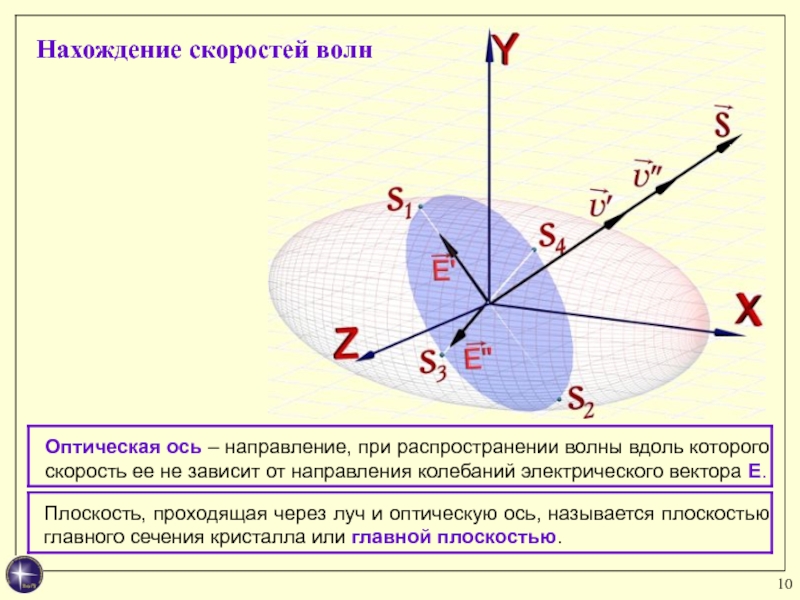 Нахождение скоростей волн

Y

$\vec{S}$

$\vec{\upsilon}''$

$\vec{\upsilon}'$

$S_1$

$S_4$

$\vec{E}'$

X

Z

$S_3$

$\vec{E}''$

$S_2$

Оптическая ось – направление, при распространении волны вдоль которого скорость ее не зависит от направления колебаний электрического вектора E.

Плоскость, проходящая через луч и оптическую ось, называется плоскостью главного сечения кристалла или главной плоскостью.

10